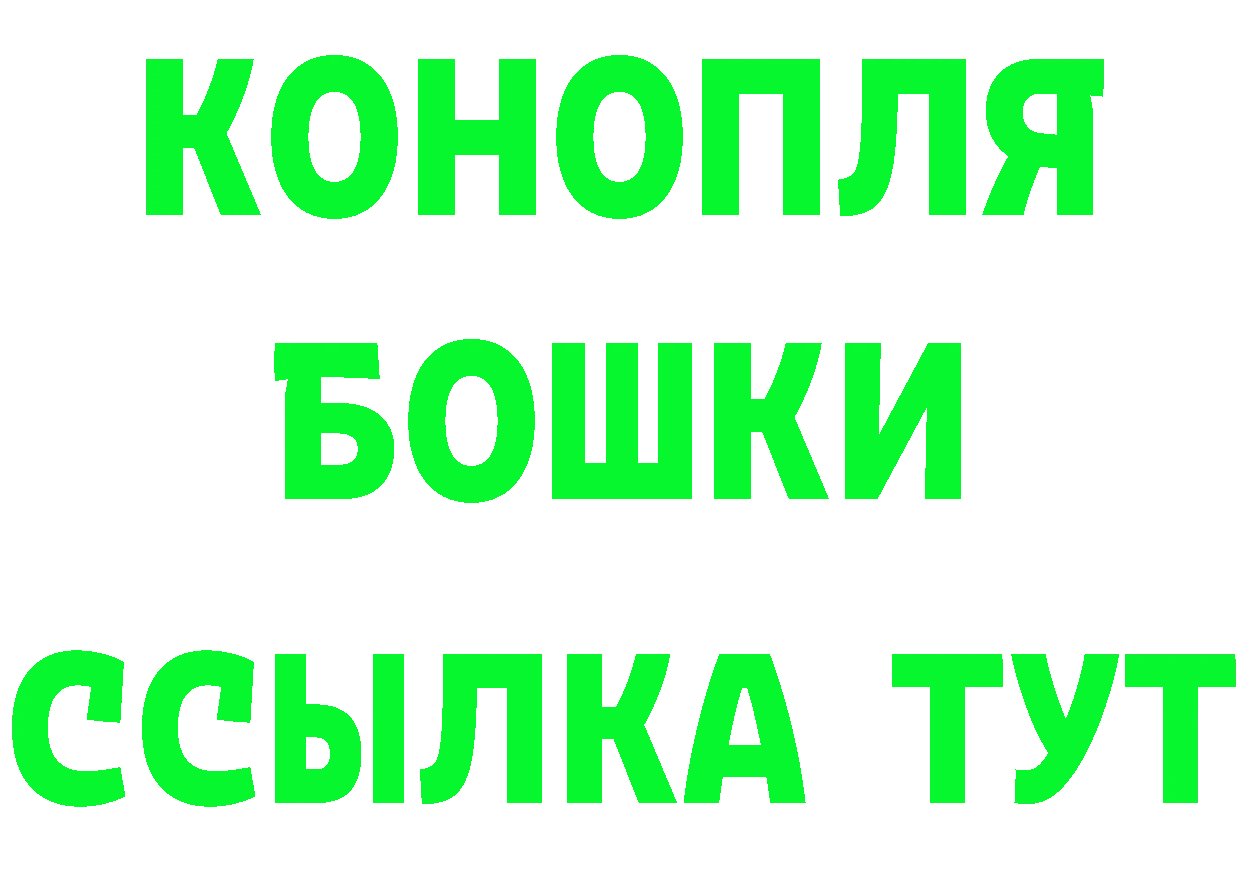 КОНОПЛЯ
БОШКИ
ССЫЛКА ТУТ